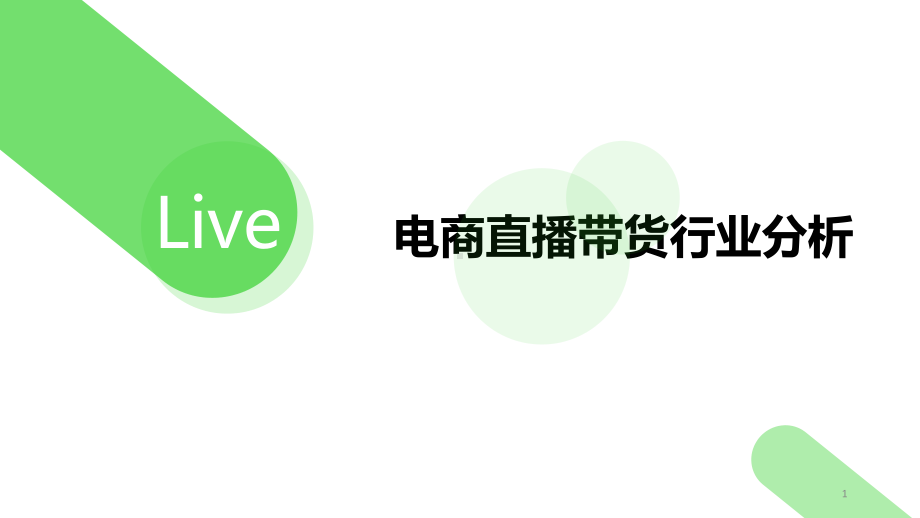 Live

电商直播带货行业分析

1